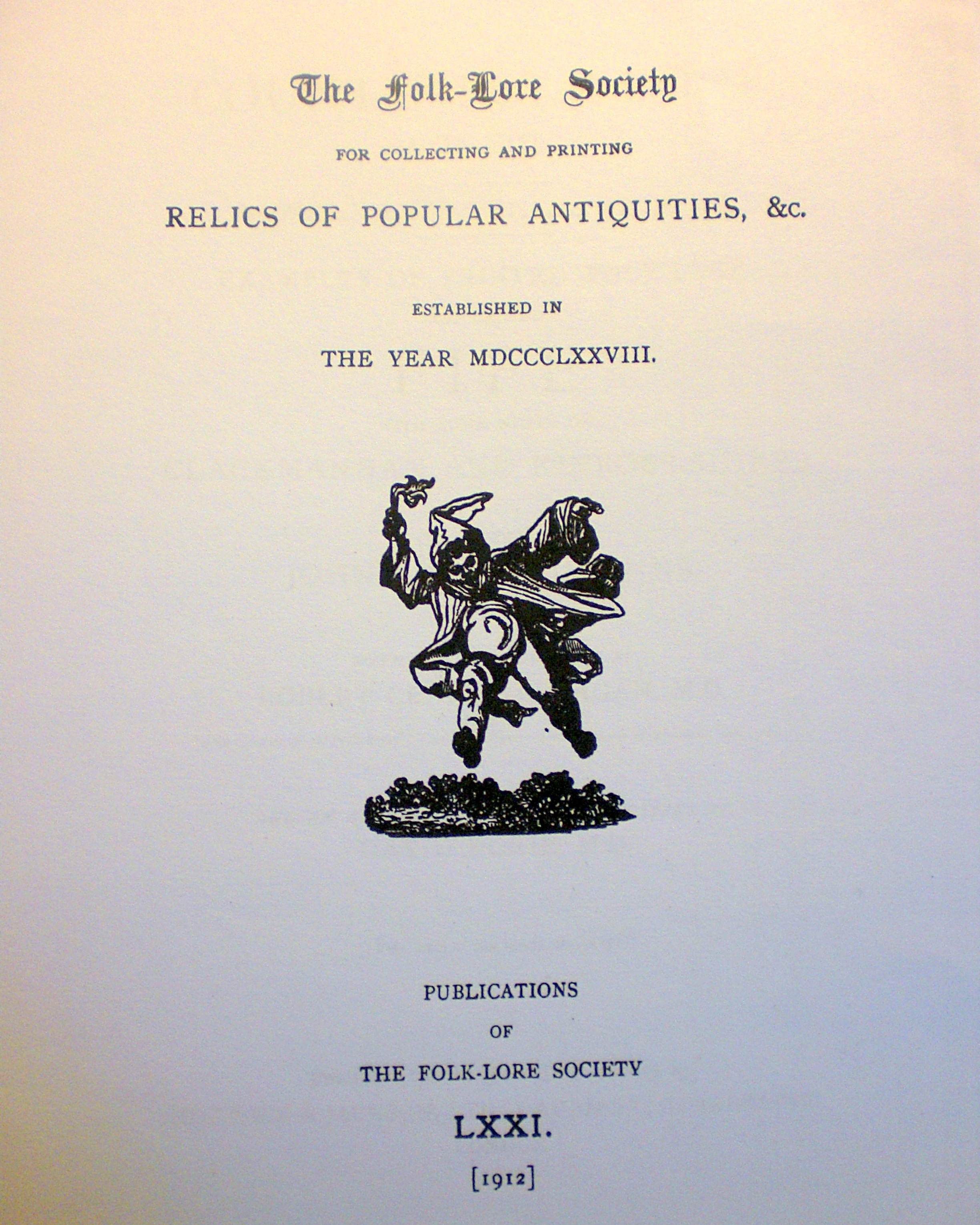 The Folk-Lore Society

FOR COLLECTING AND PRINTING

RELICS OF POPULAR ANTIQUITIES, &c.

ESTABLISHED IN

THE YEAR MDCCCLXXVIII.

PUBLICATIONS

OF

THE FOLK-LORE SOCIETY

LXXI.

[1912]